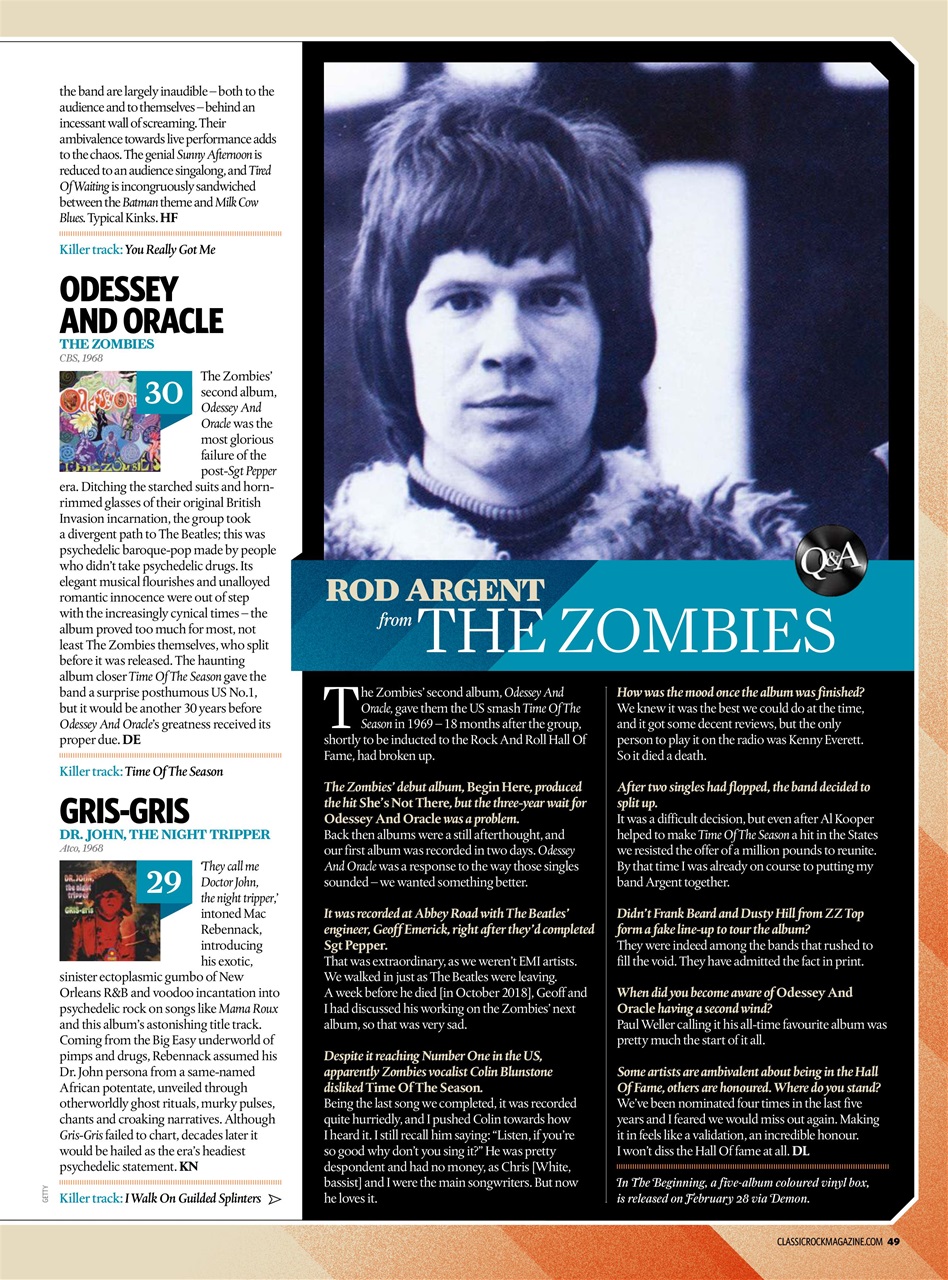 the band are largely inaudible – both to the audience and to themselves – behind an incessant wall of screaming. Their ambivalence towards live performance adds to the chaos. The genial Sunny Afternoon is reduced to an audience singalong, and Tired Of Waiting is incongruously sandwiched between the Batman theme and Milk Cow Blues. Typical Kinks. HF

Killer track: You Really Got Me

ODESSEY AND ORACLE
THE ZOMBIES
CBS, 1968

30

The Zombies' second album, Odessey And Oracle was the most glorious failure of the post-Sgt Pepper era. Ditching the starched suits and horn-rimmed glasses of their original British Invasion incarnation, the group took a divergent path to The Beatles; this was psychedelic baroque-pop made by people who didn't take psychedelic drugs. Its elegant musical flourishes and unalloyed romantic innocence were out of step with the increasingly cynical times – the album proved too much for most, not least The Zombies themselves, who split before it was released. The haunting album closer Time Of The Season gave the band a surprise posthumous US No.1, but it would be another 30 years before Odessey And Oracle's greatness received its proper due. DE

Killer track: Time Of The Season

GRIS-GRIS
DR. JOHN, THE NIGHT TRIPPER
Atco, 1968

29

'They call me Doctor John, the night tripper,' intoned Mac Rebennack, introducing his exotic, sinister ectoplasmic gumbo of New Orleans R&B and voodoo incantation into psychedelic rock on songs like Mama Roux and this album's astonishing title track. Coming from the Big Easy underworld of pimps and drugs, Rebennack assumed his Dr. John persona from a same-named African potentate, unveiled through otherworldly ghost rituals, murky pulses, chants and croaking narratives. Although Gris-Gris failed to chart, decades later it would be hailed as the era's headiest psychedelic statement. KN

Killer track: I Walk On Guilded Splinters

GETTY

Q&A

ROD ARGENT from THE ZOMBIES

The Zombies' second album, Odessey And Oracle, gave them the US smash Time Of The Season in 1969 – 18 months after the group, shortly to be inducted to the Rock And Roll Hall Of Fame, had broken up.

The Zombies' debut album, Begin Here, produced the hit She's Not There, but the three-year wait for Odessey And Oracle was a problem.
Back then albums were a still afterthought, and our first album was recorded in two days. Odessey And Oracle was a response to the way those singles sounded – we wanted something better.

It was recorded at Abbey Road with The Beatles' engineer, Geoff Emerick, right after they'd completed Sgt Pepper.
That was extraordinary, as we weren't EMI artists. We walked in just as The Beatles were leaving. A week before he died [in October 2018], Geoff and I had discussed his working on the Zombies' next album, so that was very sad.

Despite it reaching Number One in the US, apparently Zombies vocalist Colin Blunstone disliked Time Of The Season.
Being the last song we completed, it was recorded quite hurriedly, and I pushed Colin towards how I heard it. I still recall him saying: "Listen, if you're so good why don't you sing it?" He was pretty despondent and had no money, as Chris [White, bassist] and I were the main songwriters. But now he loves it.

How was the mood once the album was finished?
We knew it was the best we could do at the time, and it got some decent reviews, but the only person to play it on the radio was Kenny Everett. So it died a death.

After two singles had flopped, the band decided to split up.
It was a difficult decision, but even after Al Kooper helped to make Time Of The Season a hit in the States we resisted the offer of a million pounds to reunite. By that time I was already on course to putting my band Argent together.

Didn't Frank Beard and Dusty Hill from ZZ Top form a fake line-up to tour the album?
They were indeed among the bands that rushed to fill the void. They have admitted the fact in print.

When did you become aware of Odessey And Oracle having a second wind?
Paul Weller calling it his all-time favourite album was pretty much the start of it all.

Some artists are ambivalent about being in the Hall Of Fame, others are honoured. Where do you stand?
We've been nominated four times in the last five years and I feared we would miss out again. Making it in feels like a validation, an incredible honour. I won't diss the Hall Of fame at all. DL

In The Beginning, a five-album coloured vinyl box, is released on February 28 via Demon.

CLASSICROCKMAGAZINE.COM 49